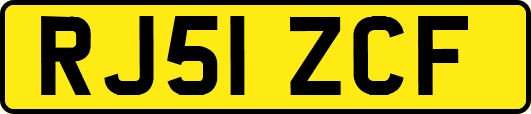 RJ51 ZCF